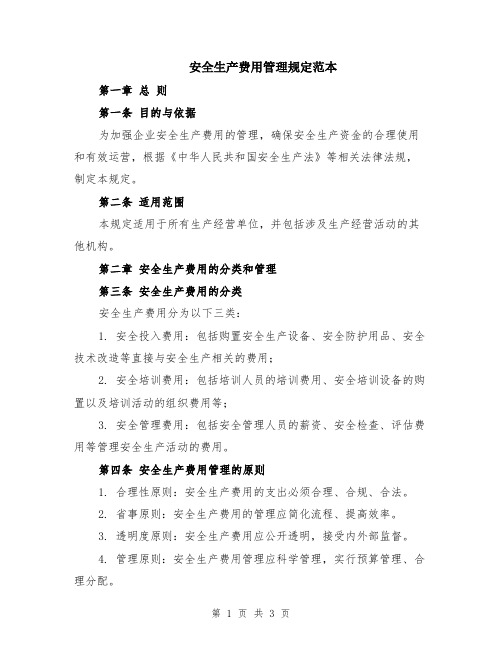 安全生产费用管理规定范本

第一章 总 则

第一条 目的与依据

为加强企业安全生产费用的管理，确保安全生产资金的合理使用和有效运营，根据《中华人民共和国安全生产法》等相关法律法规，制定本规定。

第二条 适用范围

本规定适用于所有生产经营单位，并包括涉及生产经营活动的其他机构。

第二章 安全生产费用的分类和管理

第三条 安全生产费用的分类

安全生产费用分为以下三类：

1. 安全投入费用：包括购置安全生产设备、安全防护用品、安全技术改造等直接与安全生产相关的费用；

2. 安全培训费用：包括培训人员的培训费用、安全培训设备的购置以及培训活动的组织费用等；

3. 安全管理费用：包括安全管理人员的薪资、安全检查、评估费用等管理安全生产活动的费用。

第四条 安全生产费用管理的原则

1. 合理性原则：安全生产费用的支出必须合理、合规、合法。

2. 省事原则：安全生产费用的管理应简化流程、提高效率。

3. 透明度原则：安全生产费用应公开透明，接受内外部监督。

4. 管理原则：安全生产费用管理应科学管理，实行预算管理、合理分配。

第 1 页 共 3 页